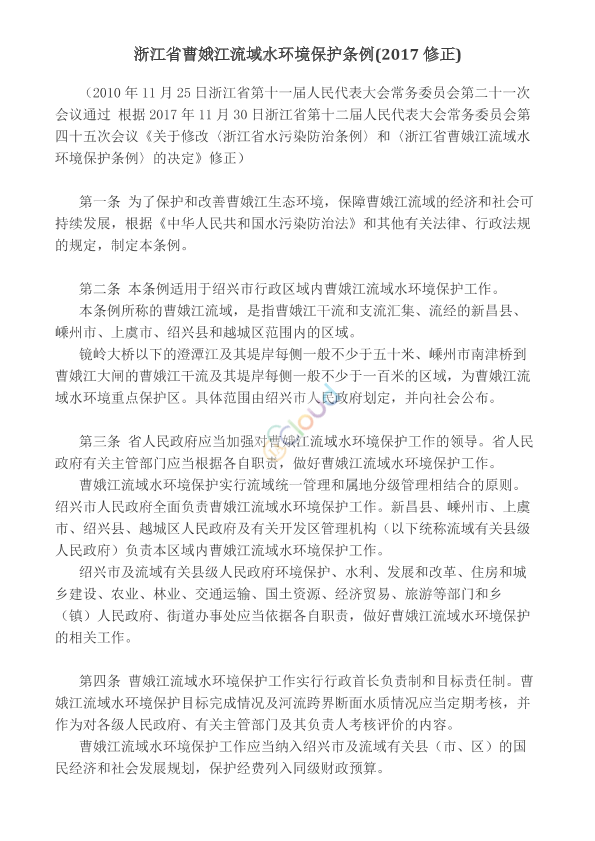 浙江省曹娥江流域水环境保护条例(2017 修正)

（2010 年 11 月 25 日浙江省第十一届人民代表大会常务委员会第二十一次会议通过 根据 2017 年 11 月 30 日浙江省第十二届人民代表大会常务委员会第四十五次会议《关于修改〈浙江省水污染防治条例〉和〈浙江省曹娥江流域水环境保护条例〉的决定》修正）

第一条 为了保护和改善曹娥江生态环境，保障曹娥江流域的经济和社会可持续发展，根据《中华人民共和国水污染防治法》和其他有关法律、行政法规的规定，制定本条例。

第二条 本条例适用于绍兴市行政区域内曹娥江流域水环境保护工作。

本条例所称的曹娥江流域，是指曹娥江干流和支流汇集、流经的新昌县、嵊州市、上虞市、绍兴县和越城区范围内的区域。

镜岭大桥以下的澄潭江及其堤岸每侧一般不少于五十米、嵊州市南津桥到曹娥江大闸的曹娥江干流及其堤岸每侧一般不少于一百米的区域，为曹娥江流域水环境重点保护区。具体范围由绍兴市人民政府划定，并向社会公布。

第三条 省人民政府应当加强对曹娥江流域水环境保护工作的领导。省人民政府有关主管部门应当根据各自职责，做好曹娥江流域水环境保护工作。

曹娥江流域水环境保护实行流域统一管理和属地分级管理相结合的原则。绍兴市人民政府全面负责曹娥江流域水环境保护工作。新昌县、嵊州市、上虞市、绍兴县、越城区人民政府及有关开发区管理机构（以下统称流域有关县级人民政府）负责本区域内曹娥江流域水环境保护工作。

绍兴市及流域有关县级人民政府环境保护、水利、发展和改革、住房和城乡建设、农业、林业、交通运输、国土资源、经济贸易、旅游等部门和乡（镇）人民政府、街道办事处应当依据各自职责，做好曹娥江流域水环境保护的相关工作。

第四条 曹娥江流域水环境保护工作实行行政首长负责制和目标责任制。曹娥江流域水环境保护目标完成情况及河流跨界断面水质情况应当定期考核，并作为对各级人民政府、有关主管部门及其负责人考核评价的内容。

曹娥江流域水环境保护工作应当纳入绍兴市及流域有关县（市、区）的国民经济和社会发展规划，保护经费列入同级财政预算。